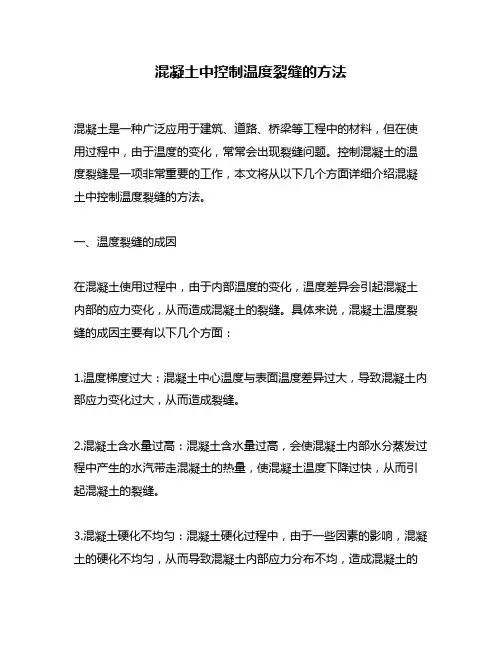 混凝土中控制温度裂缝的方法

混凝土是一种广泛应用于建筑、道路、桥梁等工程中的材料，但在使用过程中，由于温度的变化，常常会出现裂缝问题。控制混凝土的温度裂缝是一项非常重要的工作，本文将从以下几个方面详细介绍混凝土中控制温度裂缝的方法。

一、温度裂缝的成因

在混凝土使用过程中，由于内部温度的变化，温度差异会引起混凝土内部的应力变化，从而造成混凝土的裂缝。具体来说，混凝土温度裂缝的成因主要有以下几个方面：

1.温度梯度过大：混凝土中心温度与表面温度差异过大，导致混凝土内部应力变化过大，从而造成裂缝。

2.混凝土含水量过高：混凝土含水量过高，会使混凝土内部水分蒸发过程中产生的水汽带走混凝土的热量，使混凝土温度下降过快，从而引起混凝土的裂缝。

3.混凝土硬化不均匀：混凝土硬化过程中，由于一些因素的影响，混凝土的硬化不均匀，从而导致混凝土内部应力分布不均，造成混凝土的